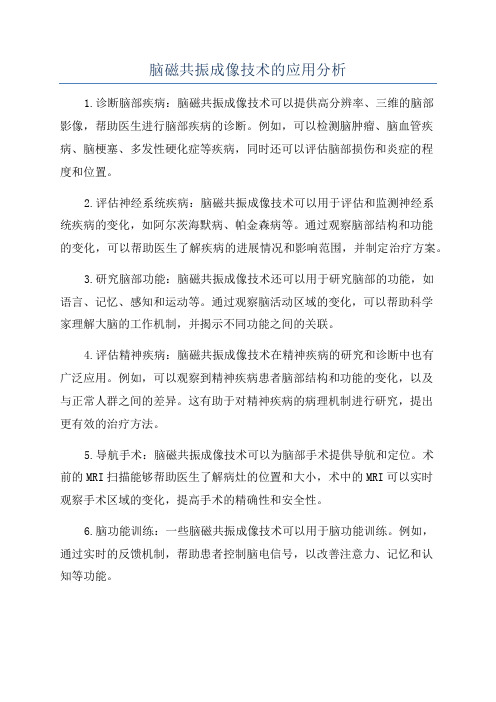 脑磁共振成像技术的应用分析

1.诊断脑部疾病：脑磁共振成像技术可以提供高分辨率、三维的脑部影像，帮助医生进行脑部疾病的诊断。例如，可以检测脑肿瘤、脑血管疾病、脑梗塞、多发性硬化症等疾病，同时还可以评估脑部损伤和炎症的程度和位置。

2.评估神经系统疾病：脑磁共振成像技术可以用于评估和监测神经系统疾病的变化，如阿尔茨海默病、帕金森病等。通过观察脑部结构和功能的变化，可以帮助医生了解疾病的进展情况和影响范围，并制定治疗方案。

3.研究脑部功能：脑磁共振成像技术还可以用于研究脑部的功能，如语言、记忆、感知和运动等。通过观察脑活动区域的变化，可以帮助科学家理解大脑的工作机制，并揭示不同功能之间的关联。

4.评估精神疾病：脑磁共振成像技术在精神疾病的研究和诊断中也有广泛应用。例如，可以观察到精神疾病患者脑部结构和功能的变化，以及与正常人群之间的差异。这有助于对精神疾病的病理机制进行研究，提出更有效的治疗方法。

5.导航手术：脑磁共振成像技术可以为脑部手术提供导航和定位。术前的MRI扫描能够帮助医生了解病灶的位置和大小，术中的MRI可以实时观察手术区域的变化，提高手术的精确性和安全性。

6.脑功能训练：一些脑磁共振成像技术可以用于脑功能训练。例如，通过实时的反馈机制，帮助患者控制脑电信号，以改善注意力、记忆和认知等功能。